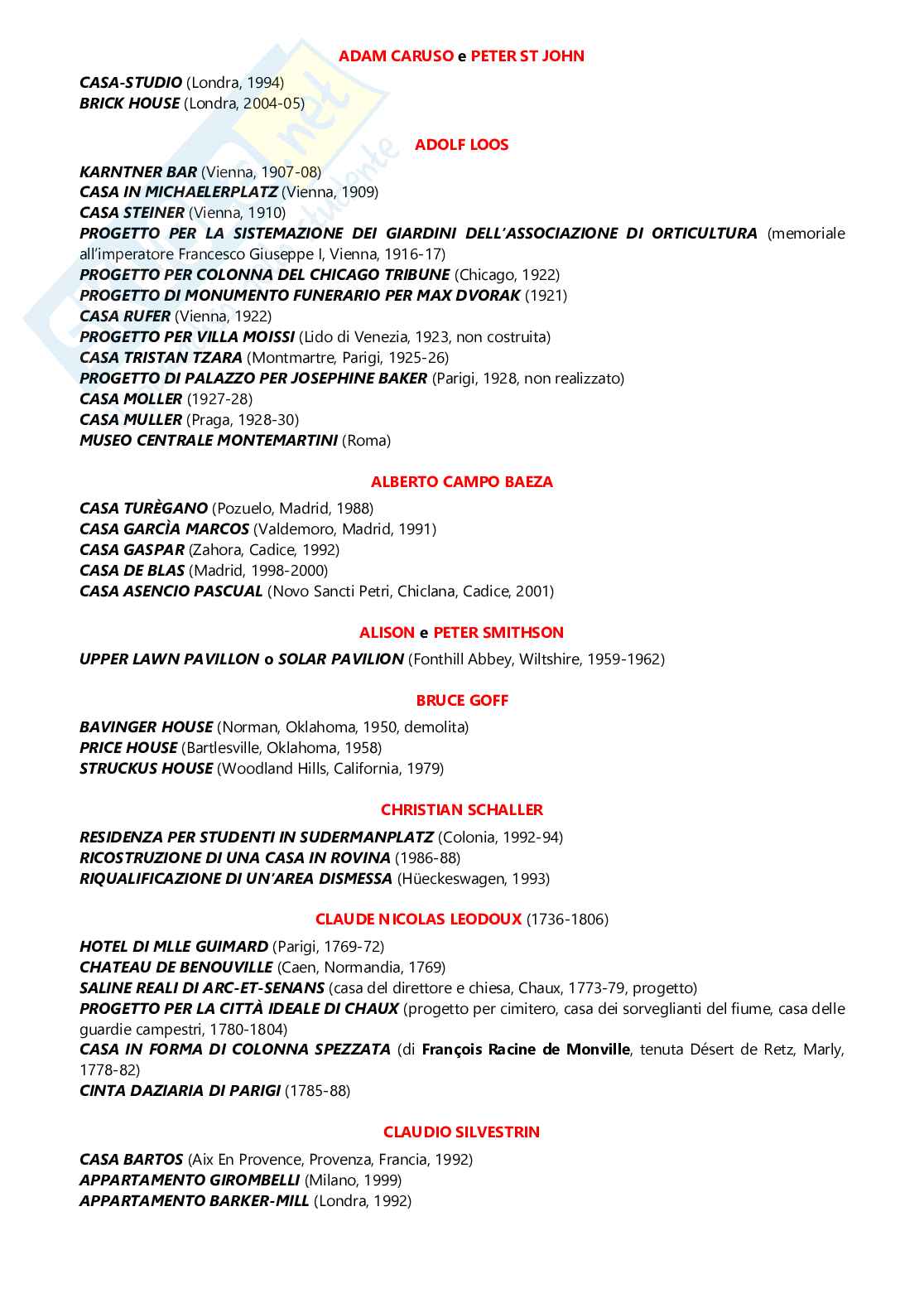 ADAM CARUSO e PETER ST JOHN

CASA-STUDIO (Londra, 1994)
BRICK HOUSE (Londra, 2004-05)

ADOLF LOOS

KARNTNER BAR (Vienna, 1907-08)
CASA IN MICHAELERPLATZ (Vienna, 1909)
CASA STEINER (Vienna, 1910)
PROGETTO PER LA SISTEMAZIONE DEI GIARDINI DELL'ASSOCIAZIONE DI ORTICULTURA (memoriale all'imperatore Francesco Giuseppe I, Vienna, 1916-17)
PROGETTO PER COLONNA DEL CHICAGO TRIBUNE (Chicago, 1922)
PROGETTO DI MONUMENTO FUNERARIO PER MAX DVORAK (1921)
CASA RUFER (Vienna, 1922)
PROGETTO PER VILLA MOISSI (Lido di Venezia, 1923, non costruita)
CASA TRISTAN TZARA (Montmartre, Parigi, 1925-26)
PROGETTO DI PALAZZO PER JOSEPHINE BAKER (Parigi, 1928, non realizzato)
CASA MOLLER (1927-28)
CASA MULLER (Praga, 1928-30)
MUSEO CENTRALE MONTEMARTINI (Roma)

ALBERTO CAMPO BAEZA

CASA TURÈGANO (Pozuelo, Madrid, 1988)
CASA GARCÌA MARCOS (Valdemoro, Madrid, 1991)
CASA GASPAR (Zahora, Cadice, 1992)
CASA DE BLAS (Madrid, 1998-2000)
CASA ASENCIO PASCUAL (Novo Sancti Petri, Chiclana, Cadice, 2001)

ALISON e PETER SMITHSON

UPPER LAWN PAVILLON o SOLAR PAVILION (Fonthill Abbey, Wiltshire, 1959-1962)

BRUCE GOFF

BAVINGER HOUSE (Norman, Oklahoma, 1950, demolita)
PRICE HOUSE (Bartlesville, Oklahoma, 1958)
STRUCKUS HOUSE (Woodland Hills, California, 1979)

CHRISTIAN SCHALLER

RESIDENZA PER STUDENTI IN SUDERMANPLATZ (Colonia, 1992-94)
RICOSTRUZIONE DI UNA CASA IN ROVINA (1986-88)
RIQUALIFICAZIONE DI UN'AREA DISMESSA (Hüeckeswagen, 1993)

CLAUDE NICOLAS LEODOUX (1736-1806)

HOTEL DI MLLE GUIMARD (Parigi, 1769-72)
CHATEAU DE BENOUVILLE (Caen, Normandia, 1769)
SALINE REALI DI ARC-ET-SENANS (casa del direttore e chiesa, Chaux, 1773-79, progetto)
PROGETTO PER LA CITTÀ IDEALE DI CHAUX (progetto per cimitero, casa dei sorveglianti del fiume, casa delle guardie campestri, 1780-1804)
CASA IN FORMA DI COLONNA SPEZZATA (di François Racine de Monville, tenuta Désert de Retz, Marly, 1778-82)
CINTA DAZIARIA DI PARIGI (1785-88)

CLAUDIO SILVESTRIN

CASA BARTOS (Aix En Provence, Provenza, Francia, 1992)
APPARTAMENTO GIROMBELLI (Milano, 1999)
APPARTAMENTO BARKER-MILL (Londra, 1992)